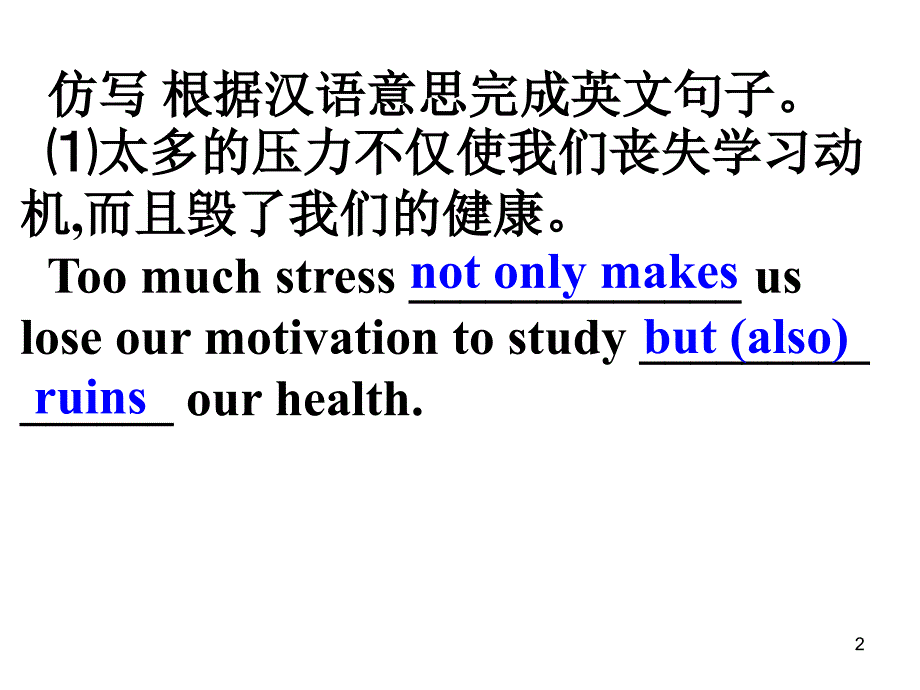 仿写 根据汉语意思完成英文句子。

⑴太多的压力不仅使我们丧失学习动机,而且毁了我们的健康。

Too much stress not only makes us lose our motivation to study but (also) ruins our health.

2